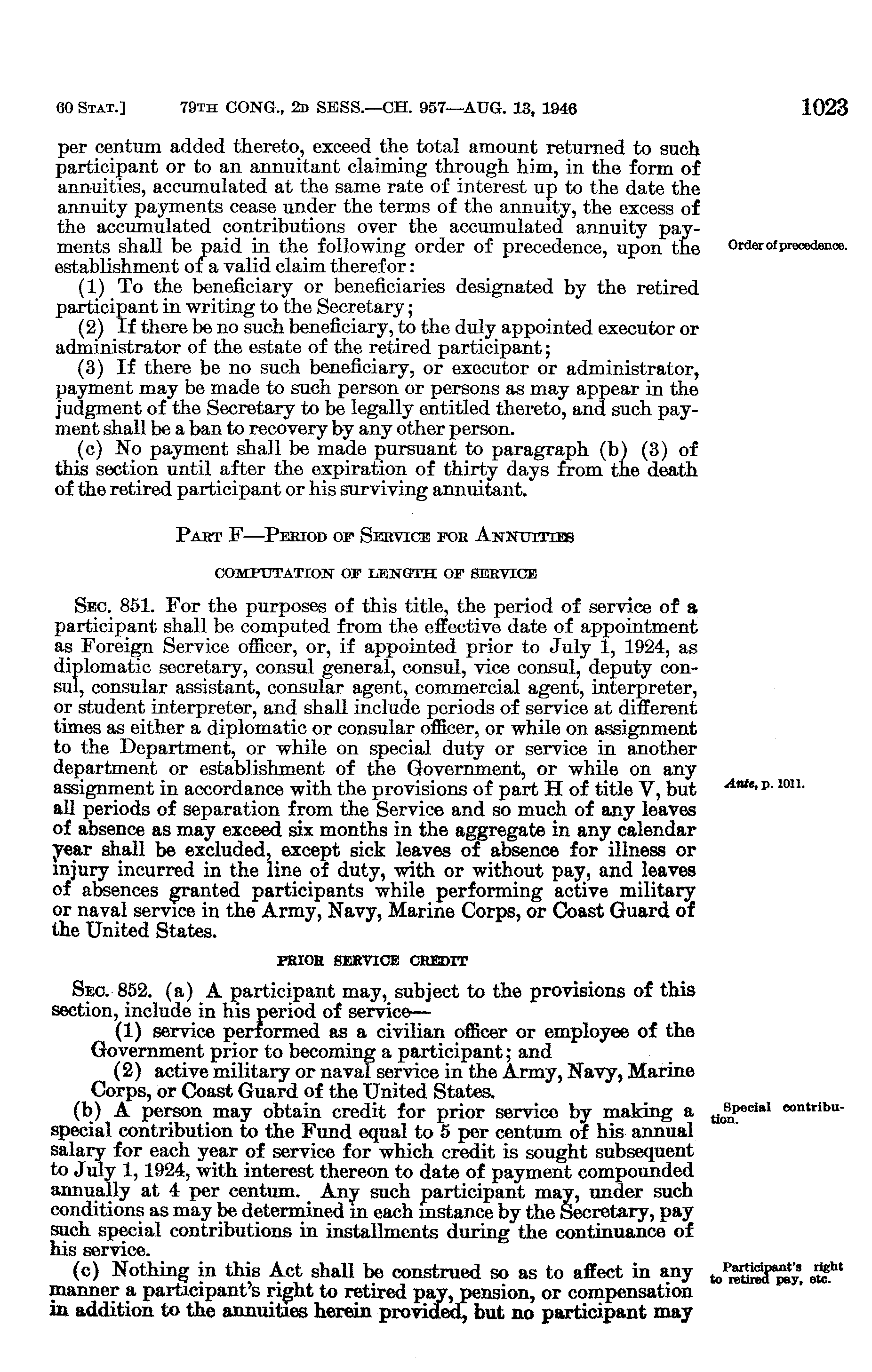 60 STAT.] 79TH CONG., 2D SESS.—CH. 957—AUG. 13, 1946 1023

per centum added thereto, exceed the total amount returned to such participant or to an annuitant claiming through him, in the form of annuities, accumulated at the same rate of interest up to the date the annuity payments cease under the terms of the annuity, the excess of the accumulated contributions over the accumulated annuity payments shall be paid in the following order of precedence, upon the establishment of a valid claim therefor:

Order of precedence.

(1) To the beneficiary or beneficiaries designated by the retired participant in writing to the Secretary;

(2) If there be no such beneficiary, to the duly appointed executor or administrator of the estate of the retired participant;

(3) If there be no such beneficiary, or executor or administrator, payment may be made to such person or persons as may appear in the judgment of the Secretary to be legally entitled thereto, and such payment shall be a ban to recovery by any other person.

(c) No payment shall be made pursuant to paragraph (b) (3) of this section until after the expiration of thirty days from the death of the retired participant or his surviving annuitant.

PART F—PERIOD OF SERVICE FOR ANNUITIES

COMPUTATION OF LENGTH OF SERVICE

SEC. 851. For the purposes of this title, the period of service of a participant shall be computed from the effective date of appointment as Foreign Service officer, or, if appointed prior to July 1, 1924, as diplomatic secretary, consul general, consul, vice consul, deputy consul, consular assistant, consular agent, commercial agent, interpreter, or student interpreter, and shall include periods of service at different times as either a diplomatic or consular officer, or while on assignment to the Department, or while on special duty or service in another department or establishment of the Government, or while on any assignment in accordance with the provisions of part H of title V, but all periods of separation from the Service and so much of any leaves of absence as may exceed six months in the aggregate in any calendar year shall be excluded, except sick leaves of absence for illness or injury incurred in the line of duty, with or without pay, and leaves of absences granted participants while performing active military or naval service in the Army, Navy, Marine Corps, or Coast Guard of the United States.

Ante, p. 1011.

PRIOR SERVICE CREDIT

SEC. 852. (a) A participant may, subject to the provisions of this section, include in his period of service—

(1) service performed as a civilian officer or employee of the Government prior to becoming a participant; and

(2) active military or naval service in the Army, Navy, Marine Corps, or Coast Guard of the United States.

(b) A person may obtain credit for prior service by making a special contribution to the Fund equal to 5 per centum of his annual salary for each year of service for which credit is sought subsequent to July 1, 1924, with interest thereon to date of payment compounded annually at 4 per centum. Any such participant may, under such conditions as may be determined in each instance by the Secretary, pay such special contributions in installments during the continuance of his service.

Special contribution.

(c) Nothing in this Act shall be construed so as to affect in any manner a participant's right to retired pay, pension, or compensation in addition to the annuities herein provided, but no participant may

Participant's right to retired pay, etc.